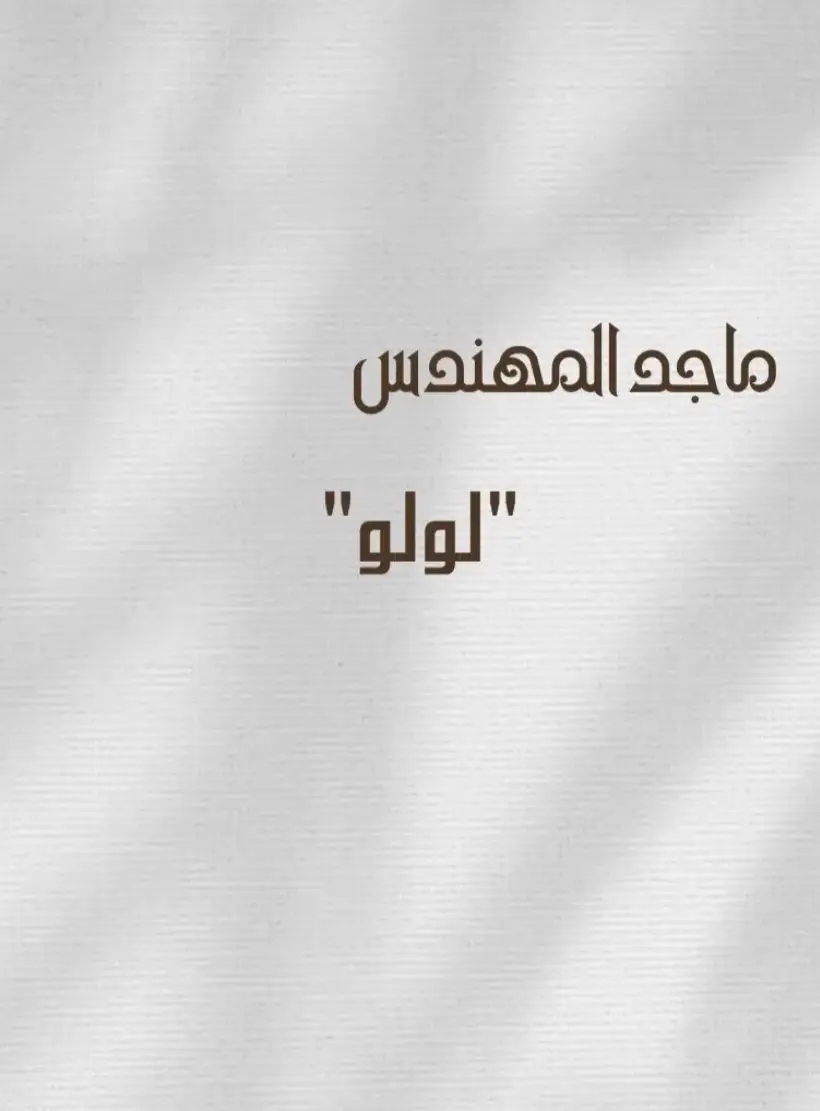 ماجد المهندس

"لولو"